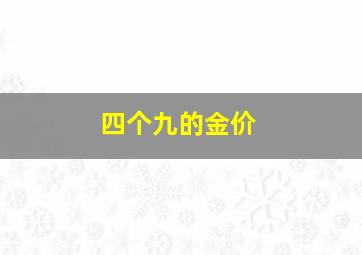 四个九的金价